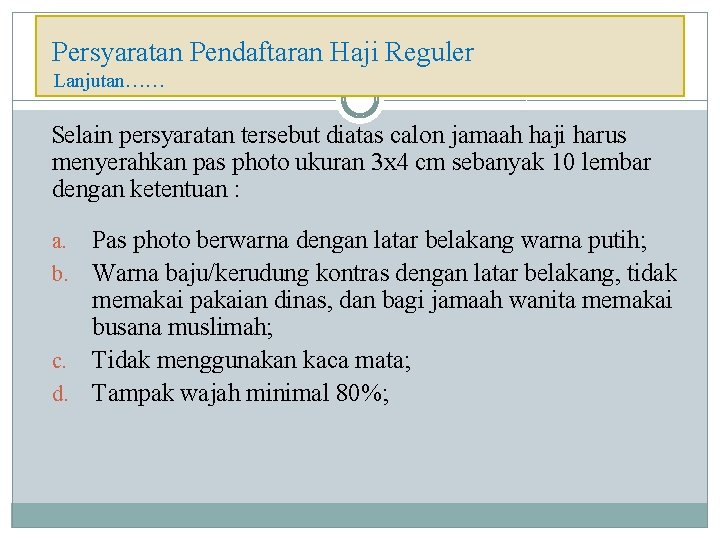 Persyaratan Pendaftaran Haji Reguler
Lanjutan……

Selain persyaratan tersebut diatas calon jamaah haji harus menyerahkan pas photo ukuran 3x4 cm sebanyak 10 lembar dengan ketentuan :

a. Pas photo berwarna dengan latar belakang warna putih;
b. Warna baju/kerudung kontras dengan latar belakang, tidak memakai pakaian dinas, dan bagi jamaah wanita memakai busana muslimah;
c. Tidak menggunakan kaca mata;
d. Tampak wajah minimal 80%;